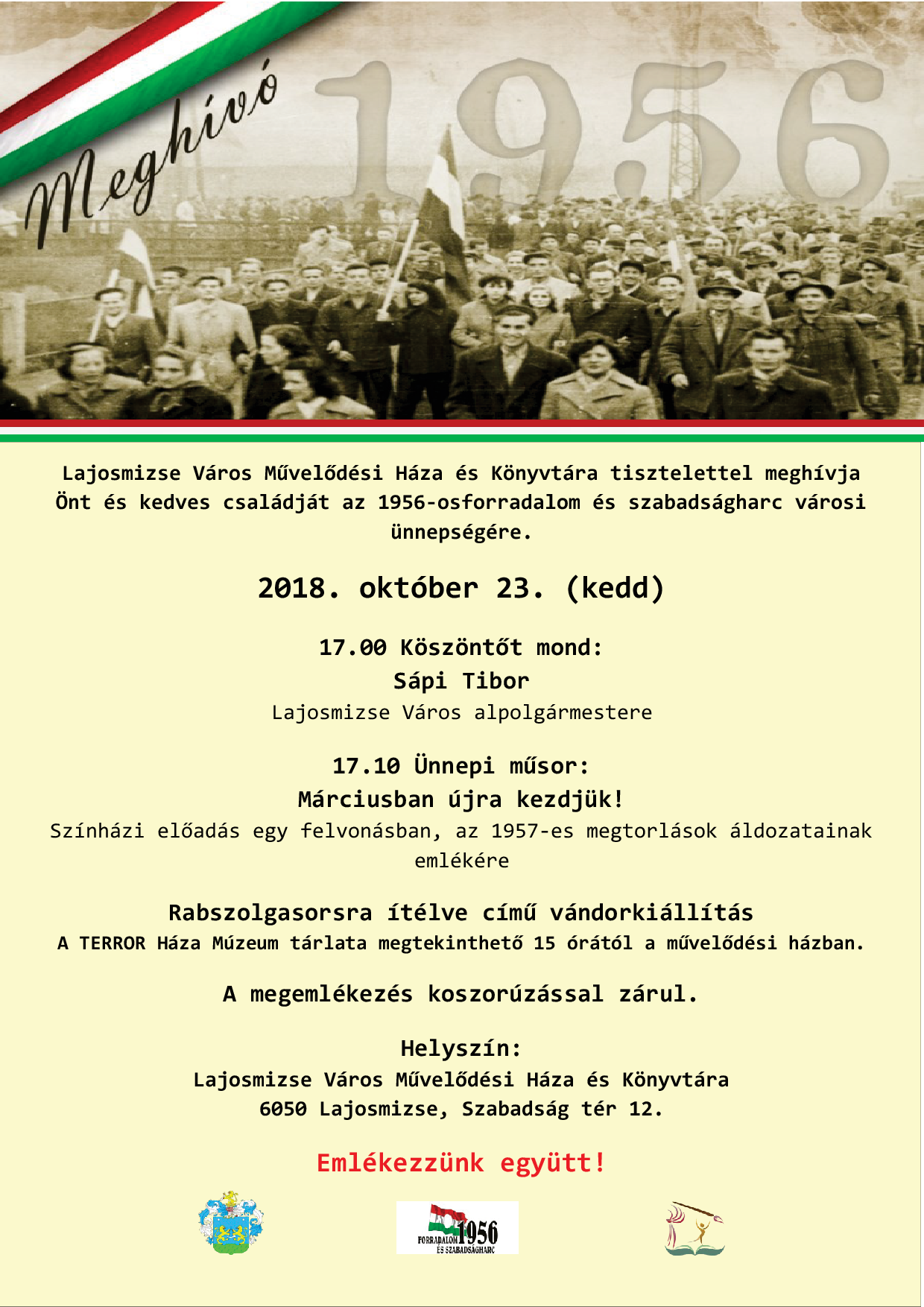 Meghívó

1956

Lajosmizse Város Művelődési Háza és Könyvtára tisztelettel meghívja Önt és kedves családját az 1956-osforradalom és szabadságharc városi ünnepségére.

2018. október 23. (kedd)

17.00 Köszöntőt mond:
Sápi Tibor
Lajosmizse Város alpolgármestere

17.10 Ünnepi műsor:
Márciusban újra kezdjük!
Színházi előadás egy felvonásban, az 1957-es megtorlások áldozatainak emlékére

Rabszolgasorsra ítélve című vándorkiállítás
A TERROR Háza Múzeum tárlata megtekinthető 15 órától a művelődési házban.

A megemlékezés koszorúzással zárul.

Helyszín:
Lajosmizse Város Művelődési Háza és Könyvtára
6050 Lajosmizse, Szabadság tér 12.

Emlékezzünk együtt!

FORRADALOM 1956 ÉS SZABADSÁGHARC